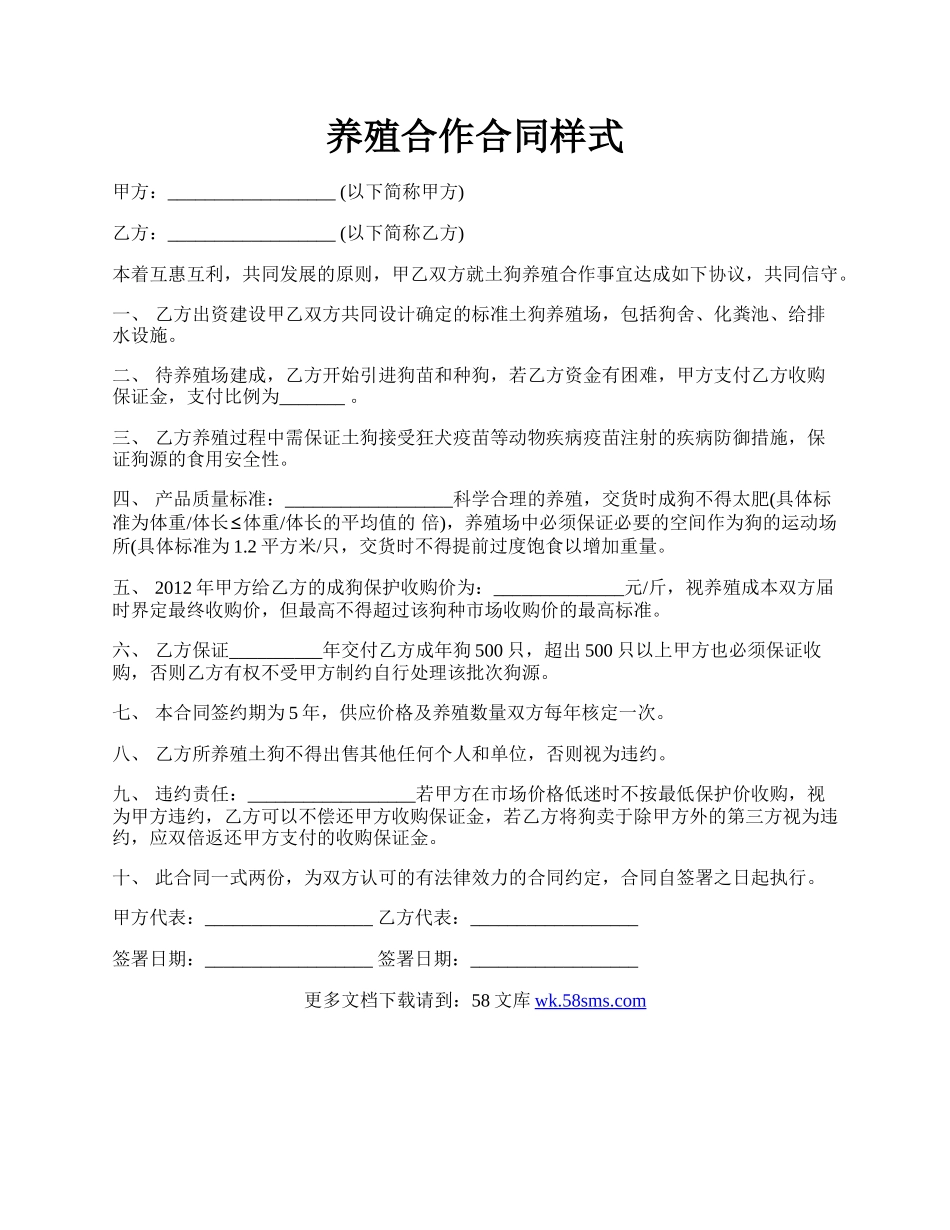 养殖合作合同样式

甲方：__________________ (以下简称甲方)

乙方：__________________ (以下简称乙方)

本着互惠互利，共同发展的原则，甲乙双方就土狗养殖合作事宜达成如下协议，共同信守。

一、 乙方出资建设甲乙双方共同设计确定的标准土狗养殖场，包括狗舍、化粪池、给排水设施。

二、 待养殖场建成，乙方开始引进狗苗和种狗，若乙方资金有困难，甲方支付乙方收购保证金，支付比例为_______ 。

三、 乙方养殖过程中需保证土狗接受狂犬疫苗等动物疾病疫苗注射的疾病防御措施，保证狗源的食用安全性。

四、 产品质量标准：__________________科学合理的养殖，交货时成狗不得太肥(具体标准为体重/体长≤体重/体长的平均值的 倍)，养殖场中必须保证必要的空间作为狗的运动场所(具体标准为 1.2 平方米/只，交货时不得提前过度饱食以增加重量。

五、 2012 年甲方给乙方的成狗保护收购价为：______________元/斤，视养殖成本双方届时界定最终收购价，但最高不得超过该狗种市场收购价的最高标准。

六、 乙方保证__________年交付乙方成年狗 500 只，超出 500 只以上甲方也必须保证收购，否则乙方有权不受甲方制约自行处理该批次狗源。

七、 本合同签约期为 5 年，供应价格及养殖数量双方每年核定一次。

八、 乙方所养殖土狗不得出售其他任何个人和单位，否则视为违约。

九、 违约责任：__________________若甲方在市场价格低迷时不按最低保护价收购，视为甲方违约，乙方可以不偿还甲方收购保证金，若乙方将狗卖于除甲方外的第三方视为违约，应双倍返还甲方支付的收购保证金。

十、 此合同一式两份，为双方认可的有法律效力的合同约定，合同自签署之日起执行。

甲方代表：__________________ 乙方代表：__________________

签署日期：__________________ 签署日期：__________________

更多文档下载请到：58 文库 wk.58sms.com